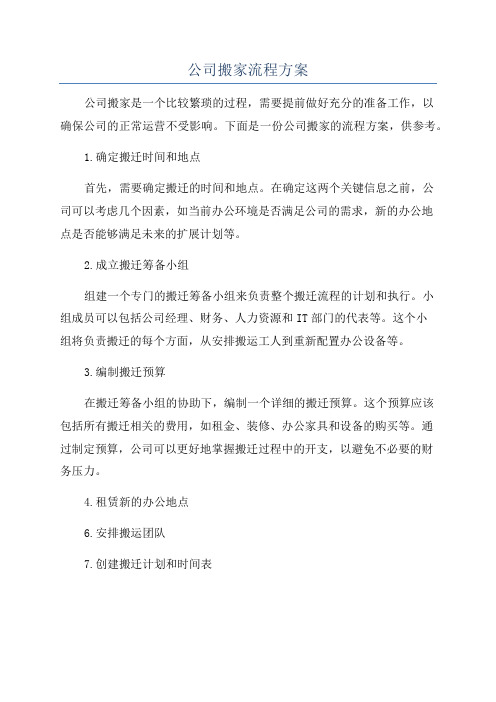 公司搬家流程方案

公司搬家是一个比较繁琐的过程，需要提前做好充分的准备工作，以确保公司的正常运营不受影响。下面是一份公司搬家的流程方案，供参考。

1.确定搬迁时间和地点

首先，需要确定搬迁的时间和地点。在确定这两个关键信息之前，公司可以考虑几个因素，如当前办公环境是否满足公司的需求，新的办公地点是否能够满足未来的扩展计划等。

2.成立搬迁筹备小组

组建一个专门的搬迁筹备小组来负责整个搬迁流程的计划和执行。小组成员可以包括公司经理、财务、人力资源和IT部门的代表等。这个小组将负责搬迁的每个方面，从安排搬运工人到重新配置办公设备等。

3.编制搬迁预算

在搬迁筹备小组的协助下，编制一个详细的搬迁预算。这个预算应该包括所有搬迁相关的费用，如租金、装修、办公家具和设备的购买等。通过制定预算，公司可以更好地掌握搬迁过程中的开支，以避免不必要的财务压力。

4.租赁新的办公地点

6.安排搬运团队

7.创建搬迁计划和时间表